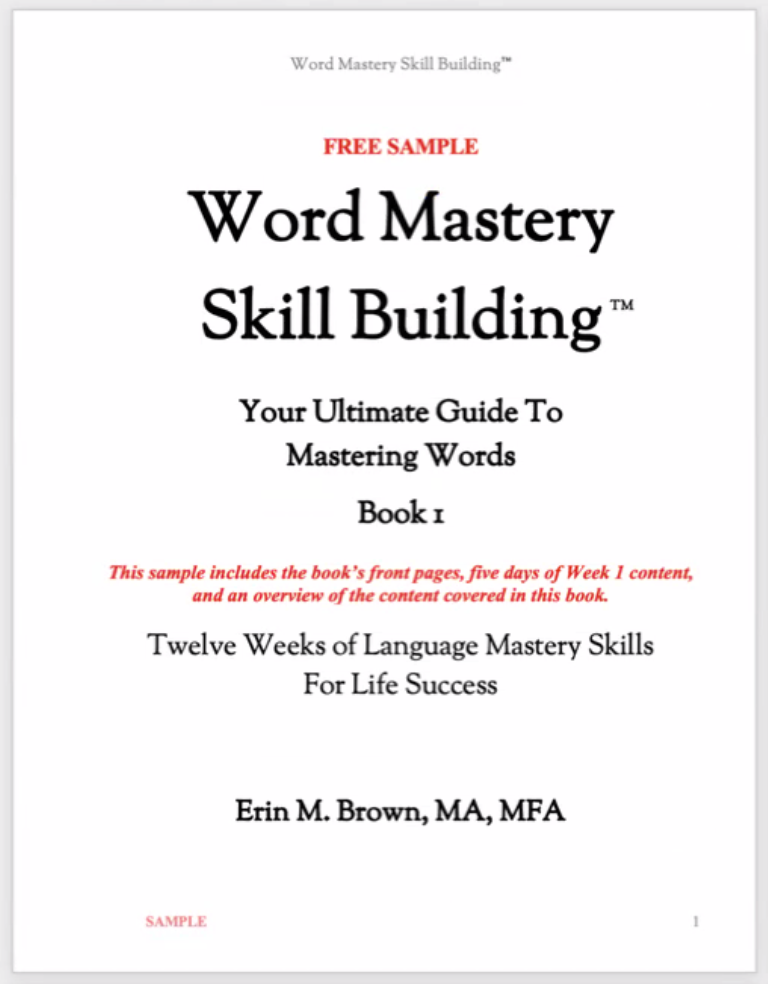 Word Mastery Skill Building™

FREE SAMPLE

Word Mastery Skill Building™

Your Ultimate Guide To Mastering Words

Book 1

This sample includes the book's front pages, five days of Week 1 content, and an overview of the content covered in this book.

Twelve Weeks of Language Mastery Skills For Life Success

Erin M. Brown, MA, MFA

SAMPLE

1